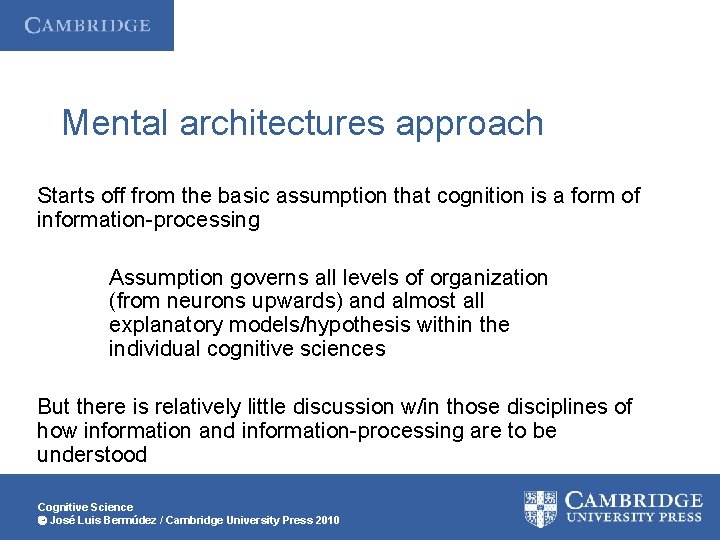 CAMBRIDGE

Mental architectures approach

Starts off from the basic assumption that cognition is a form of information-processing

Assumption governs all levels of organization (from neurons upwards) and almost all explanatory models/hypothesis within the individual cognitive sciences

But there is relatively little discussion w/in those disciplines of how information and information-processing are to be understood

Cognitive Science
© José Luis Bermúdez / Cambridge University Press 2010

CAMBRIDGE
UNIVERSITY PRESS